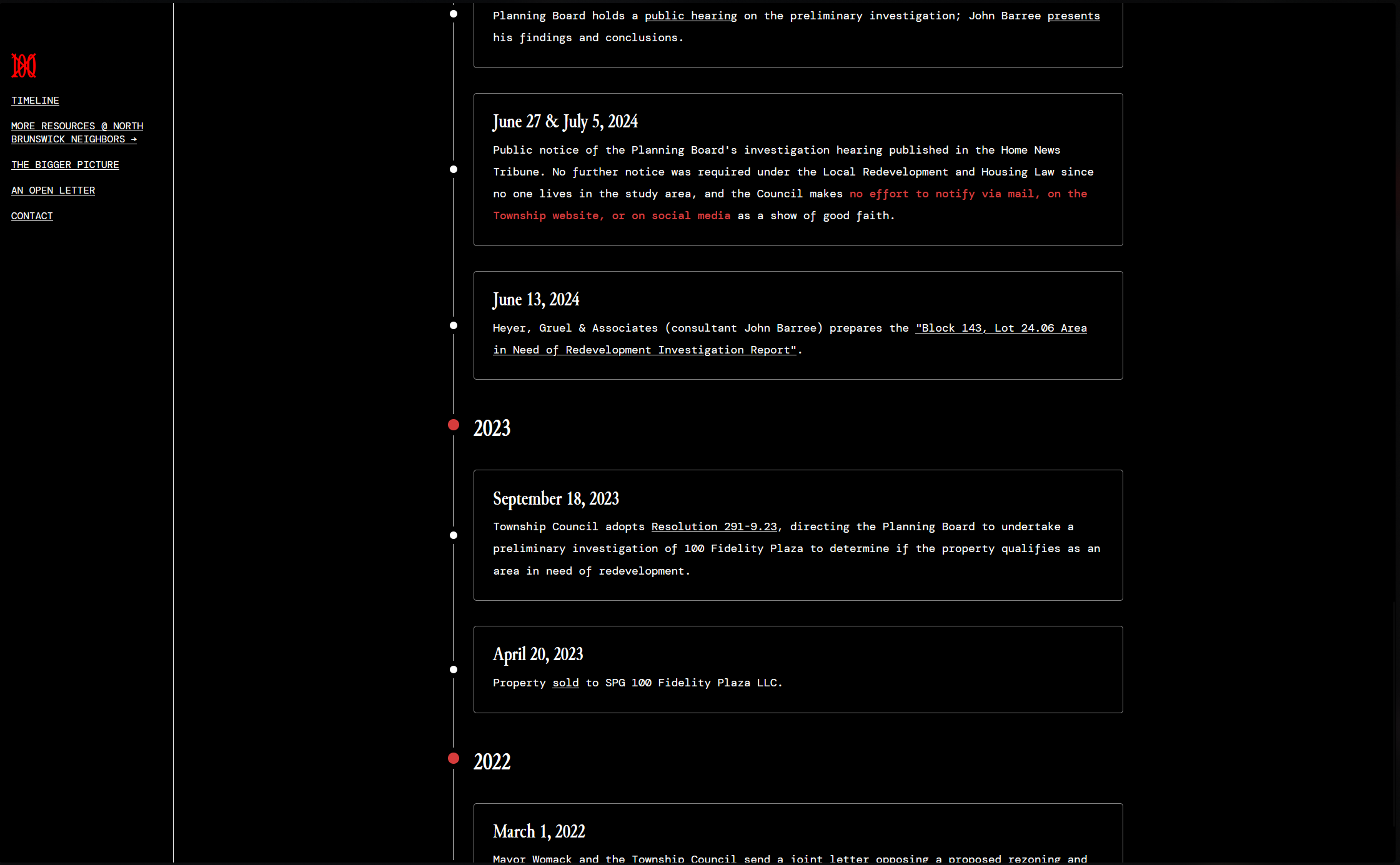 100

TIMELINE

MORE RESOURCES @ NORTH BRUNSWICK NEIGHBORS →

THE BIGGER PICTURE

AN OPEN LETTER

CONTACT

Planning Board holds a public hearing on the preliminary investigation; John Barree presents his findings and conclusions.

June 27 & July 5, 2024

Public notice of the Planning Board's investigation hearing published in the Home News Tribune. No further notice was required under the Local Redevelopment and Housing Law since no one lives in the study area, and the Council makes no effort to notify via mail, on the Township website, or on social media as a show of good faith.

June 13, 2024

Heyer, Gruel & Associates (consultant John Barree) prepares the "Block 143, Lot 24.06 Area in Need of Redevelopment Investigation Report".

2023

September 18, 2023

Township Council adopts Resolution 291-9.23, directing the Planning Board to undertake a preliminary investigation of 100 Fidelity Plaza to determine if the property qualifies as an area in need of redevelopment.

April 20, 2023

Property sold to SPG 100 Fidelity Plaza LLC.

2022

March 1, 2022

Mayor Womack and the Township Council send a joint letter opposing a proposed rezoning and